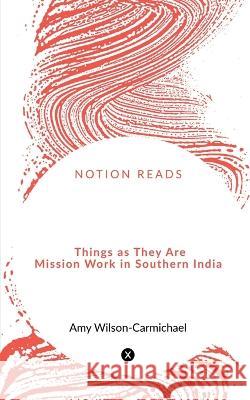 NOTION READS

Things as They Are
Mission Work in Southern India

Amy Wilson-Carmichael

Kraina Książek